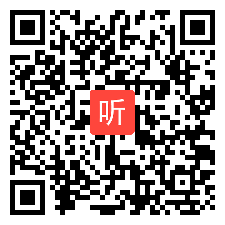 听